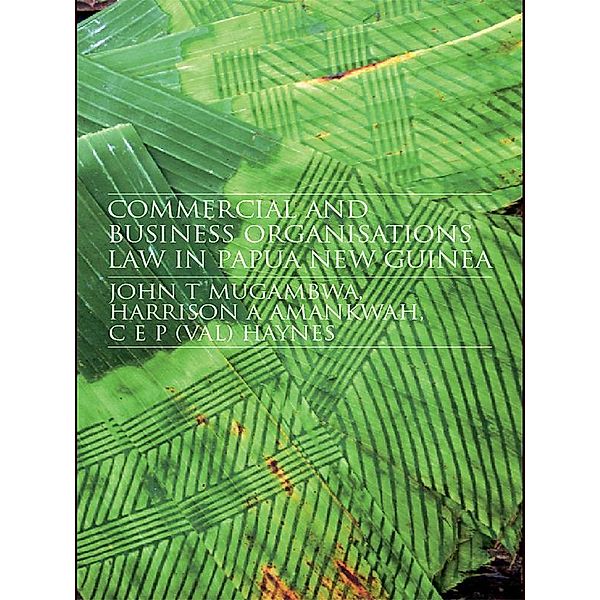 COMMERCIAL AND BUSINESS ORGANISATIONS LAW IN PAPUA NEW GUINEA

JOHN T MUGAMBWA, HARRISON A AMANKWAH, C E P (VAL) HAYNES